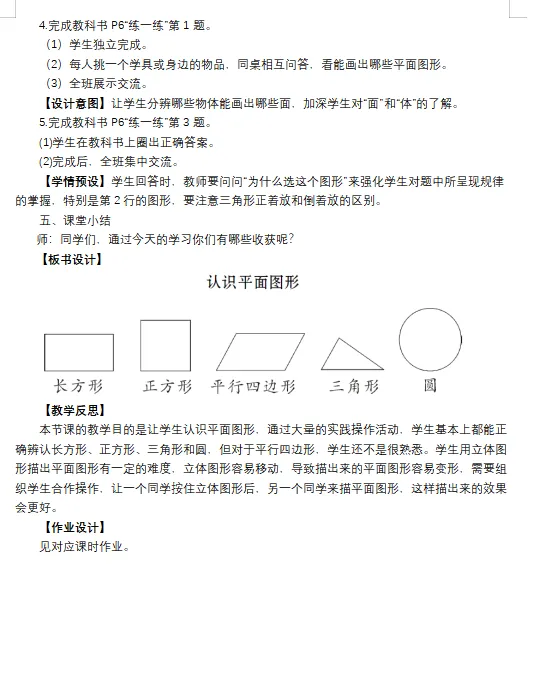 4.完成教科书 P6“练一练”第 1 题。

（1）学生独立完成。

（2）每人挑一个学具或身边的物品，同桌相互问答，看能画出哪些平面图形。

（3）全班展示交流。

【设计意图】让学生分辨哪些物体能画出哪些面，加深学生对“面”和“体”的了解。

5.完成教科书 P6“练一练”第 3 题。

(1)学生在教科书上圈出正确答案。

(2)完成后，全班集中交流。

【学情预设】学生回答时，教师要问问“为什么选这个图形”来强化学生对题中所呈现规律的掌握，特别是第 2 行的图形，要注意三角形正着放和倒着放的区别。

五、课堂小结

师：同学们，通过今天的学习你们有哪些收获呢？

【板书设计】

认识平面图形

长方形　正方形　平行四边形　三角形　圆

【教学反思】

本节课的教学目的是让学生认识平面图形，通过大量的实践操作活动，学生基本上都能正确辨认长方形、正方形、三角形和圆，但对于平行四边形，学生还不是很熟悉。学生用立体图形描出平面图形有一定的难度，立体图形容易移动，导致描出来的平面图形容易变形，需要组织学生合作操作，让一个同学按住立体图形后，另一个同学来描平面图形，这样描出来的效果会更好。

【作业设计】

见对应课时作业。